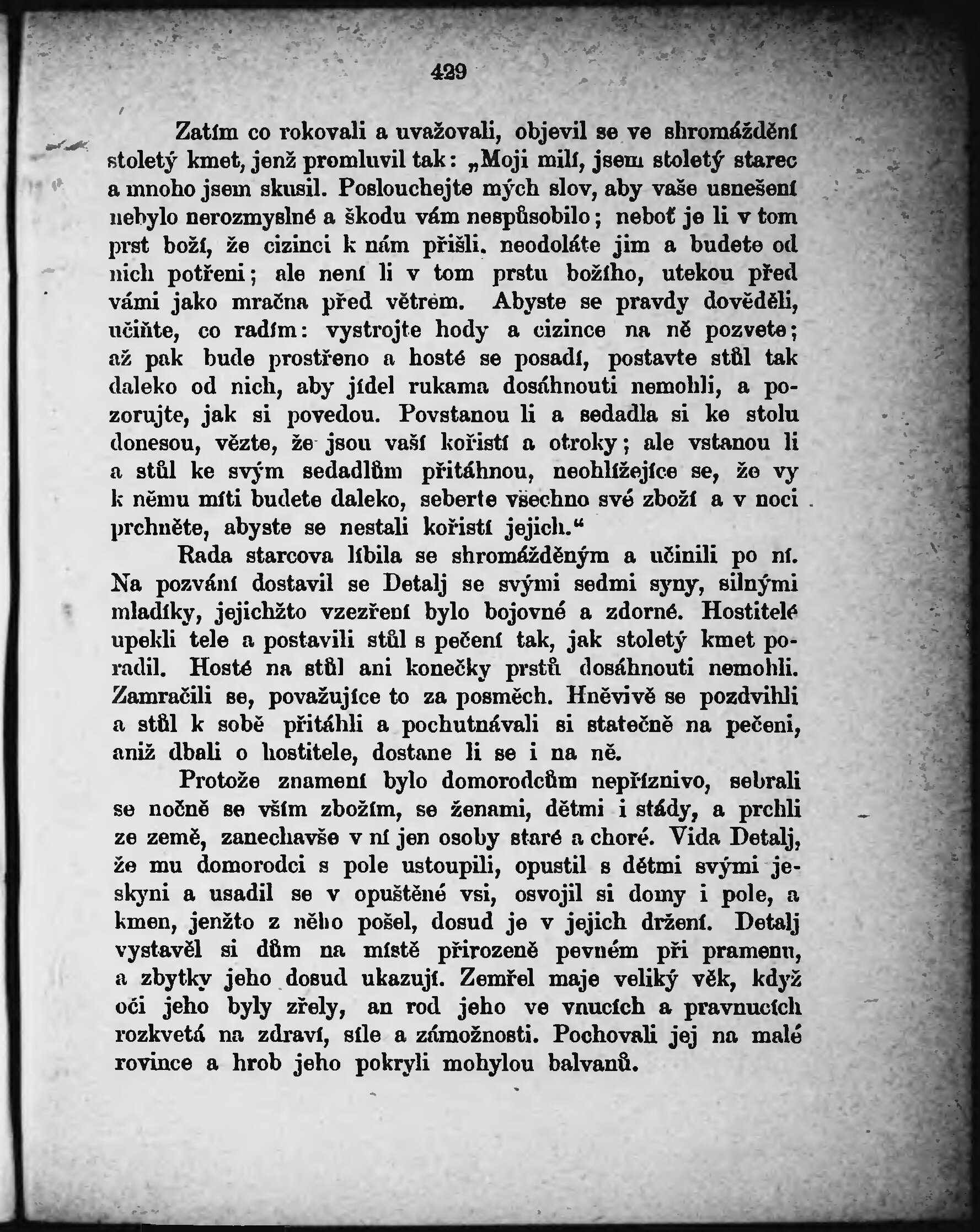 429

Zatím co rokovali a uvažovali, objevil se ve shromáždění stoletý kmet, jenž promluvil tak: „Moji milí, jsem stoletý starec a mnoho jsem skusil. Poslouchejte mých slov, aby vaše usnešení nebylo nerozmyslné a škodu vám nespůsobilo; neboť je li v tom prst boží, že cizinci k nám přišli. neodoláte jim a budete od nich potřeni; ale není li v tom prstu božího, utekou před vámi jako mračna před větrem. Abyste se pravdy dověděli, učiňte, co radím: vystrojte hody a cizince na ně pozvete; až pak bude prostřeno a hosté se posadí, postavte stůl tak daleko od nich, aby jídel rukama dosáhnouti nemohli, a pozorujte, jak si povedou. Povstanou li a sedadla si ke stolu donesou, vězte, že jsou vaší kořistí a otroky; ale vstanou li a stůl ke svým sedadlům přitáhnou, neohlížejíce se, že vy k němu míti budete daleko, seberte všechno své zboží a v noci prchněte, abyste se nestali kořistí jejich.“

Rada starcova líbila se shromážděným a učinili po ní. Na pozvání dostavil se Detalj se svými sedmi syny, silnými mladíky, jejichžto vzezření bylo bojovné a zdorné. Hostitelé upekli tele a postavili stůl s pečení tak, jak stoletý kmet poradil. Hosté na stůl ani konečky prstů dosáhnouti nemohli. Zamračili se, považujíce to za posměch. Hněvivě se pozdvihli a stůl k sobě přitáhli a pochutnávali si statečně na pečeni, aniž dbali o hostitele, dostane li se i na ně.

Protože znamení bylo domorodcům nepříznivo, sebrali se nočně se vším zbožím, se ženami, dětmi i stády, a prchli ze země, zanechavše v ní jen osoby staré a choré. Vida Detalj, že mu domorodci s pole ustoupili, opustil s dětmi svými jeskyni a usadil se v opuštěné vsi, osvojil si domy i pole, a kmen, jenžto z něho pošel, dosud je v jejich držení. Detalj vystavěl si dům na místě přirozeně pevném při pramenu, a zbytky jeho dosud ukazují. Zemřel maje veliký věk, když oči jeho byly zřely, an rod jeho ve vnucích a pravnucích rozkvetá na zdraví, síle a zámožnosti. Pochovali jej na malé rovince a hrob jeho pokryli mohylou balvanů.